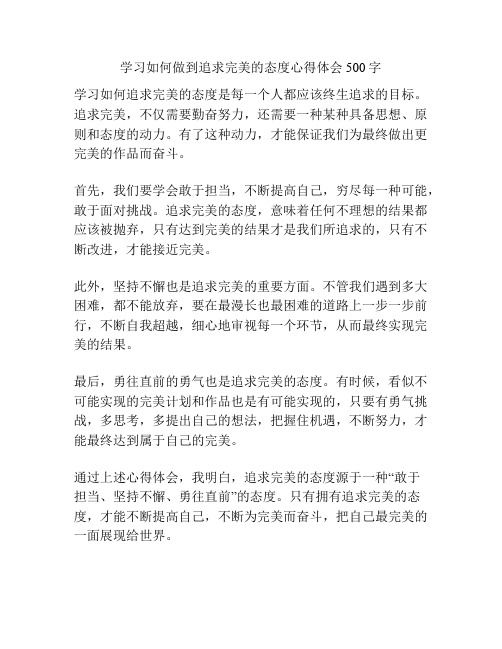 学习如何做到追求完美的态度心得体会 500 字

学习如何追求完美的态度是每一个人都应该终生追求的目标。追求完美，不仅需要勤奋努力，还需要一种某种具备思想、原则和态度的动力。有了这种动力，才能保证我们为最终做出更完美的作品而奋斗。

首先，我们要学会敢于担当，不断提高自己，穷尽每一种可能，敢于面对挑战。追求完美的态度，意味着任何不理想的结果都应该被抛弃，只有达到完美的结果才是我们所追求的，只有不断改进，才能接近完美。

此外，坚持不懈也是追求完美的重要方面。不管我们遇到多大困难，都不能放弃，要在最漫长也最困难的道路上一步一步前行，不断自我超越，细心地审视每一个环节，从而最终实现完美的结果。

最后，勇往直前的勇气也是追求完美的态度。有时候，看似不可能实现的完美计划和作品也是有可能实现的，只要有勇气挑战，多思考，多提出自己的想法，把握住机遇，不断努力，才能最终达到属于自己的完美。

通过上述心得体会，我明白，追求完美的态度源于一种“敢于担当、坚持不懈、勇往直前”的态度。只有拥有追求完美的态度，才能不断提高自己，不断为完美而奋斗，把自己最完美的一面展现给世界。